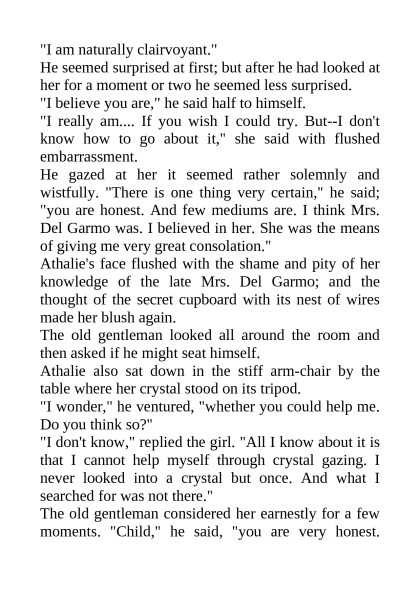 "I am naturally clairvoyant."
He seemed surprised at first; but after he had looked at her for a moment or two he seemed less surprised.
"I believe you are," he said half to himself.
"I really am.... If you wish I could try. But--I don't know how to go about it," she said with flushed embarrassment.
He gazed at her it seemed rather solemnly and wistfully. "There is one thing very certain," he said; "you are honest. And few mediums are. I think Mrs. Del Garmo was. I believed in her. She was the means of giving me very great consolation."
Athalie's face flushed with the shame and pity of her knowledge of the late Mrs. Del Garmo; and the thought of the secret cupboard with its nest of wires made her blush again.
The old gentleman looked all around the room and then asked if he might seat himself.
Athalie also sat down in the stiff arm-chair by the table where her crystal stood on its tripod.
"I wonder," he ventured, "whether you could help me. Do you think so?"
"I don't know," replied the girl. "All I know about it is that I cannot help myself through crystal gazing. I never looked into a crystal but once. And what I searched for was not there."
The old gentleman considered her earnestly for a few moments. "Child," he said, "you are very honest.